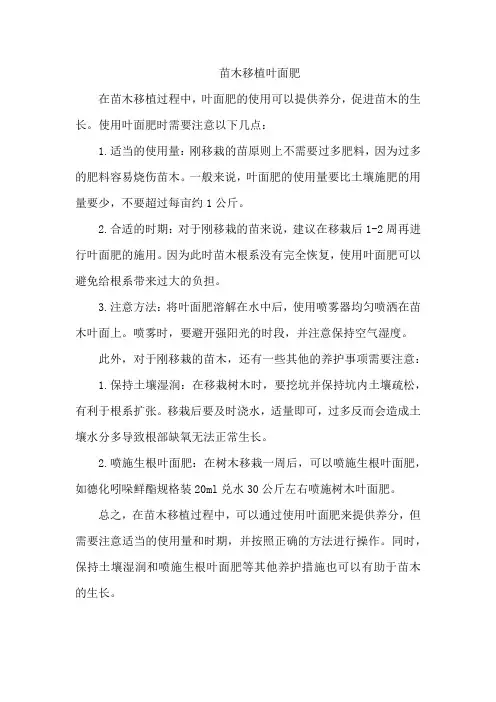 苗木移植叶面肥

在苗木移植过程中，叶面肥的使用可以提供养分，促进苗木的生长。使用叶面肥时需要注意以下几点：

1.适当的使用量：刚移栽的苗原则上不需要过多肥料，因为过多的肥料容易烧伤苗木。一般来说，叶面肥的使用量要比土壤施肥的用量要少，不要超过每亩约1公斤。

2.合适的时期：对于刚移栽的苗来说，建议在移栽后1-2周再进行叶面肥的施用。因为此时苗木根系没有完全恢复，使用叶面肥可以避免给根系带来过大的负担。

3.注意方法：将叶面肥溶解在水中后，使用喷雾器均匀喷洒在苗木叶面上。喷雾时，要避开强阳光的时段，并注意保持空气湿度。

此外，对于刚移栽的苗木，还有一些其他的养护事项需要注意：

1.保持土壤湿润：在移栽树木时，要挖坑并保持坑内土壤疏松，有利于根系扩张。移栽后要及时浇水，适量即可，过多反而会造成土壤水分多导致根部缺氧无法正常生长。

2.喷施生根叶面肥：在树木移栽一周后，可以喷施生根叶面肥，如德化吲哚鲜酯规格装20ml兑水30公斤左右喷施树木叶面肥。

总之，在苗木移植过程中，可以通过使用叶面肥来提供养分，但需要注意适当的使用量和时期，并按照正确的方法进行操作。同时，保持土壤湿润和喷施生根叶面肥等其他养护措施也可以有助于苗木的生长。